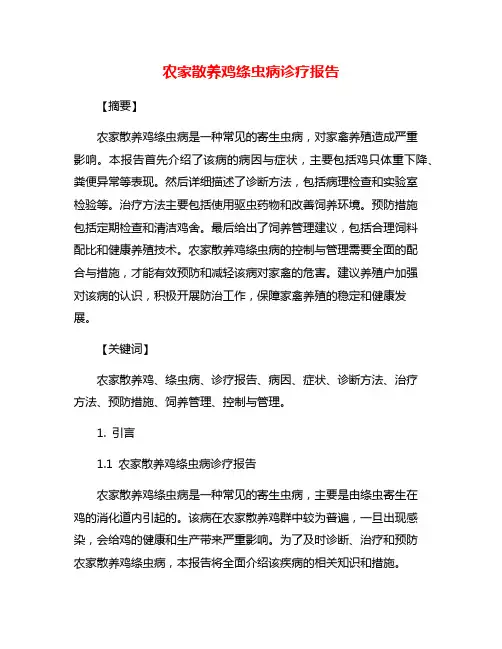 农家散养鸡绦虫病诊疗报告

【摘要】

农家散养鸡绦虫病是一种常见的寄生虫病，对家禽养殖造成严重影响。本报告首先介绍了该病的病因与症状，主要包括鸡只体重下降、粪便异常等表现。然后详细描述了诊断方法，包括病理检查和实验室检验等。治疗方法主要包括使用驱虫药物和改善饲养环境。预防措施包括定期检查和清洁鸡舍。最后给出了饲养管理建议，包括合理饲料配比和健康养殖技术。农家散养鸡绦虫病的控制与管理需要全面的配合与措施，才能有效预防和减轻该病对家禽的危害。建议养殖户加强对该病的认识，积极开展防治工作，保障家禽养殖的稳定和健康发展。

【关键词】

农家散养鸡、绦虫病、诊疗报告、病因、症状、诊断方法、治疗方法、预防措施、饲养管理、控制与管理。

1. 引言

1.1 农家散养鸡绦虫病诊疗报告

农家散养鸡绦虫病是一种常见的寄生虫病，主要是由绦虫寄生在鸡的消化道内引起的。该病在农家散养鸡群中较为普遍，一旦出现感染，会给鸡的健康和生产带来严重影响。为了及时诊断、治疗和预防农家散养鸡绦虫病，本报告将全面介绍该疾病的相关知识和措施。